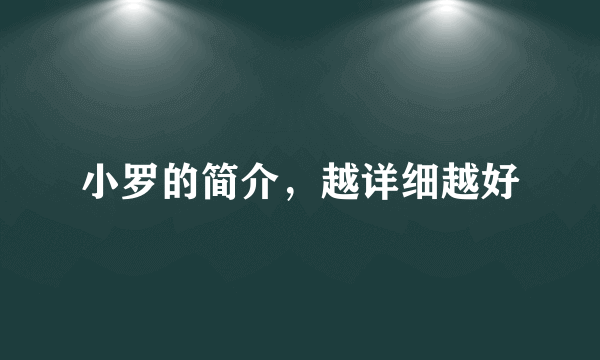 小罗的简介，越详细越好